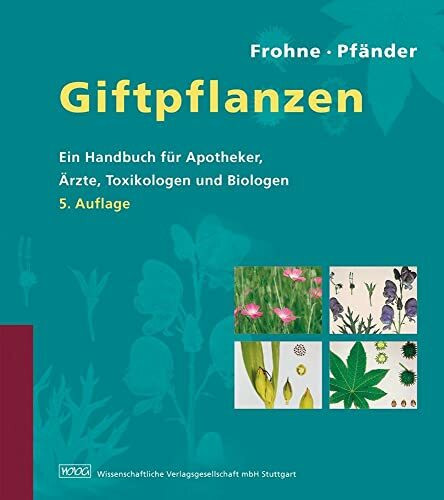 Frohne · Pfänder

Giftpflanzen

Ein Handbuch für Apotheker, Ärzte, Toxikologen und Biologen

5. Auflage

WVG Wissenschaftliche Verlagsgesellschaft mbH Stuttgart